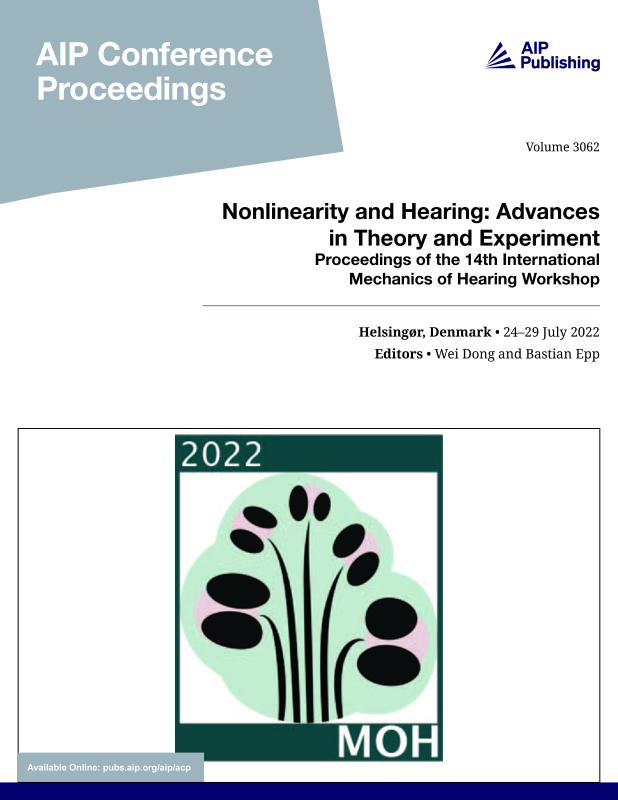 AIP Conference Proceedings

AIP Publishing

Volume 3062

Nonlinearity and Hearing: Advances in Theory and Experiment
Proceedings of the 14th International Mechanics of Hearing Workshop

Helsingør, Denmark • 24–29 July 2022
Editors • Wei Dong and Bastian Epp

2022

MOH

Available Online: pubs.aip.org/aip/acp